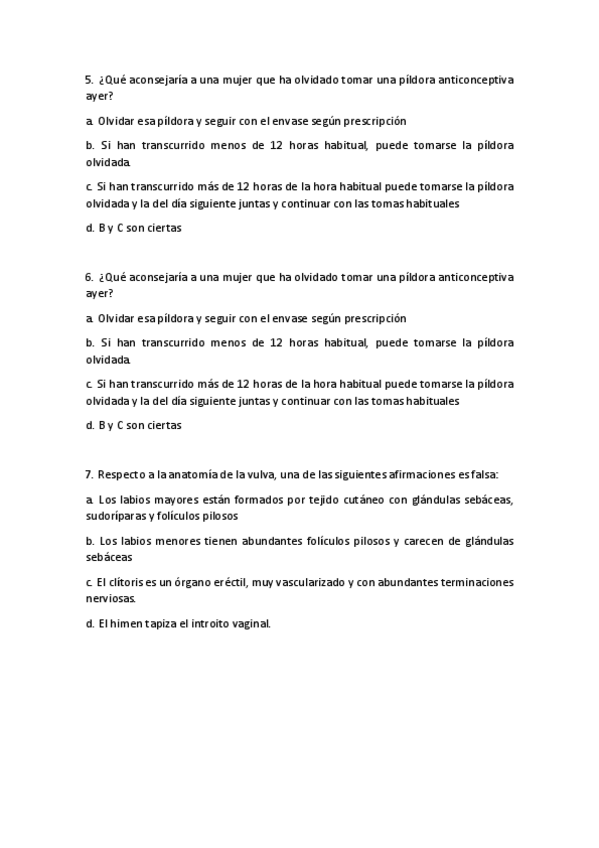 5. ¿Qué aconsejaría a una mujer que ha olvidado tomar una píldora anticonceptiva ayer?

a. Olvidar esa píldora y seguir con el envase según prescripción

b. Si han transcurrido menos de 12 horas habitual, puede tomarse la píldora olvidada.

c. Si han transcurrido más de 12 horas de la hora habitual puede tomarse la píldora olvidada y la del día siguiente juntas y continuar con las tomas habituales

d. B y C son ciertas

6. ¿Qué aconsejaría a una mujer que ha olvidado tomar una píldora anticonceptiva ayer?

a. Olvidar esa píldora y seguir con el envase según prescripción

b. Si han transcurrido menos de 12 horas habitual, puede tomarse la píldora olvidada.

c. Si han transcurrido más de 12 horas de la hora habitual puede tomarse la píldora olvidada y la del día siguiente juntas y continuar con las tomas habituales

d. B y C son ciertas

7. Respecto a la anatomía de la vulva, una de las siguientes afirmaciones es falsa:

a. Los labios mayores están formados por tejido cutáneo con glándulas sebáceas, sudoríparas y folículos pilosos

b. Los labios menores tienen abundantes folículos pilosos y carecen de glándulas sebáceas

c. El clítoris es un órgano eréctil, muy vascularizado y con abundantes terminaciones nerviosas.

d. El himen tapiza el introito vaginal.